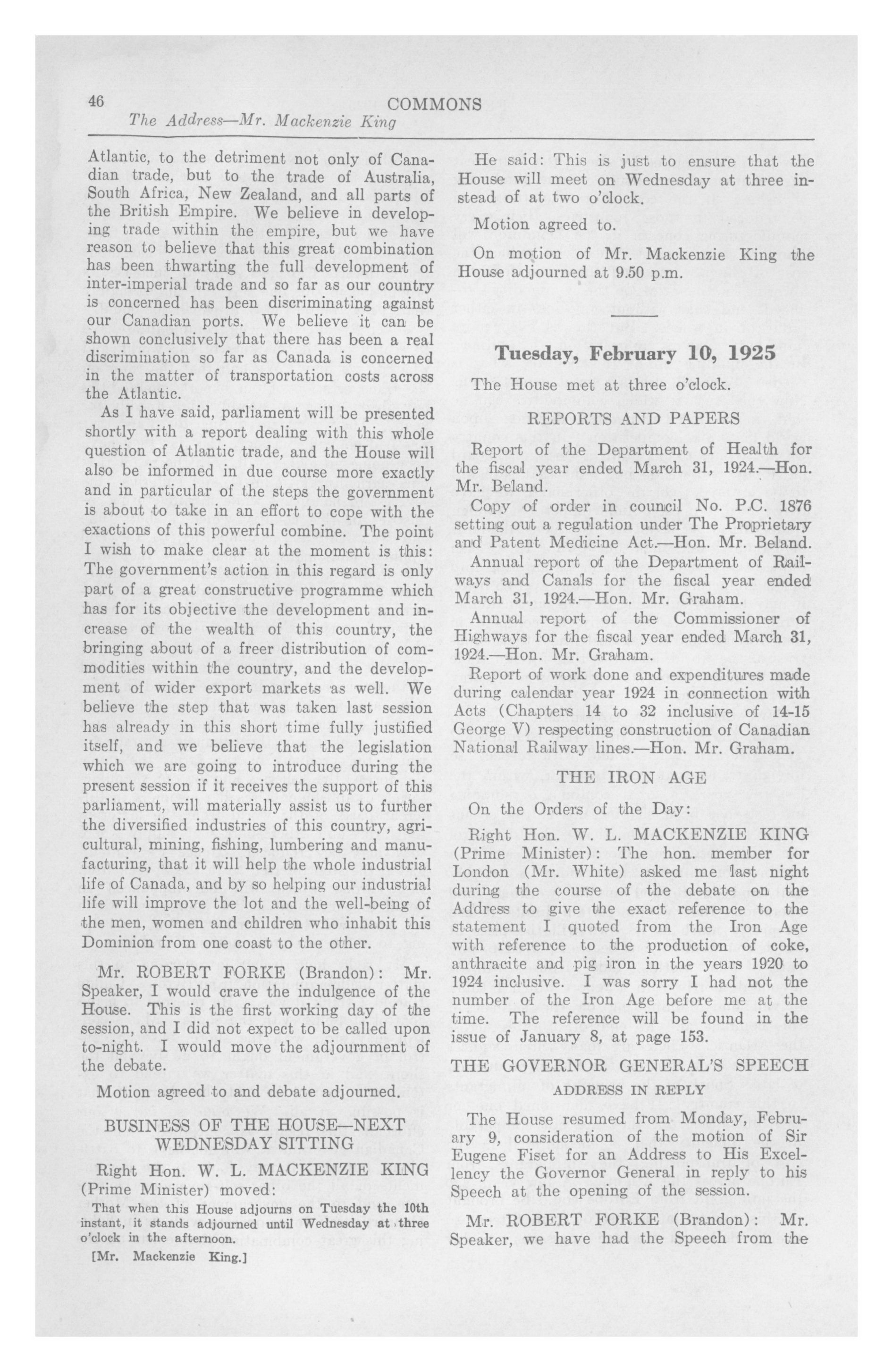 46 COMMONS
The Address—Mr. Mackenzie King

Atlantic, to the detriment not only of Canadian trade, but to the trade of Australia, South Africa, New Zealand, and all parts of the British Empire. We believe in developing trade within the empire, but we have reason to believe that this great combination has been thwarting the full development of inter-imperial trade and so far as our country is concerned has been discriminating against our Canadian ports. We believe it can be shown conclusively that there has been a real discrimination so far as Canada is concerned in the matter of transportation costs across the Atlantic.

As I have said, parliament will be presented shortly with a report dealing with this whole question of Atlantic trade, and the House will also be informed in due course more exactly and in particular of the steps the government is about to take in an effort to cope with the exactions of this powerful combine. The point I wish to make clear at the moment is this: The government's action in this regard is only part of a great constructive programme which has for its objective the development and increase of the wealth of this country, the bringing about of a freer distribution of commodities within the country, and the development of wider export markets as well. We believe the step that was taken last session has already in this short time fully justified itself, and we believe that the legislation which we are going to introduce during the present session if it receives the support of this parliament, will materially assist us to further the diversified industries of this country, agricultural, mining, fishing, lumbering and manufacturing, that it will help the whole industrial life of Canada, and by so helping our industrial life will improve the lot and the well-being of the men, women and children who inhabit this Dominion from one coast to the other.

Mr. ROBERT FORKE (Brandon): Mr. Speaker, I would crave the indulgence of the House. This is the first working day of the session, and I did not expect to be called upon to-night. I would move the adjournment of the debate.

Motion agreed to and debate adjourned.

BUSINESS OF THE HOUSE—NEXT WEDNESDAY SITTING

Right Hon. W. L. MACKENZIE KING (Prime Minister) moved:

That when this House adjourns on Tuesday the 10th instant, it stands adjourned until Wednesday at three o'clock in the afternoon.

[Mr. Mackenzie King.]

He said: This is just to ensure that the House will meet on Wednesday at three instead of at two o'clock.

Motion agreed to.

On motion of Mr. Mackenzie King the House adjourned at 9.50 p.m.

Tuesday, February 10, 1925

The House met at three o'clock.

REPORTS AND PAPERS

Report of the Department of Health for the fiscal year ended March 31, 1924.—Hon. Mr. Beland.

Copy of order in council No. P.C. 1876 setting out a regulation under The Proprietary and Patent Medicine Act.—Hon. Mr. Beland.

Annual report of the Department of Railways and Canals for the fiscal year ended March 31, 1924.—Hon. Mr. Graham.

Annual report of the Commissioner of Highways for the fiscal year ended March 31, 1924.—Hon. Mr. Graham.

Report of work done and expenditures made during calendar year 1924 in connection with Acts (Chapters 14 to 32 inclusive of 14-15 George V) respecting construction of Canadian National Railway lines.—Hon. Mr. Graham.

THE IRON AGE

On the Orders of the Day:

Right Hon. W. L. MACKENZIE KING (Prime Minister): The hon. member for London (Mr. White) asked me last night during the course of the debate on the Address to give the exact reference to the statement I quoted from the Iron Age with reference to the production of coke, anthracite and pig iron in the years 1920 to 1924 inclusive. I was sorry I had not the number of the Iron Age before me at the time. The reference will be found in the issue of January 8, at page 153.

THE GOVERNOR GENERAL'S SPEECH

ADDRESS IN REPLY

The House resumed from Monday, February 9, consideration of the motion of Sir Eugene Fiset for an Address to His Excellency the Governor General in reply to his Speech at the opening of the session.

Mr. ROBERT FORKE (Brandon): Mr. Speaker, we have had the Speech from the